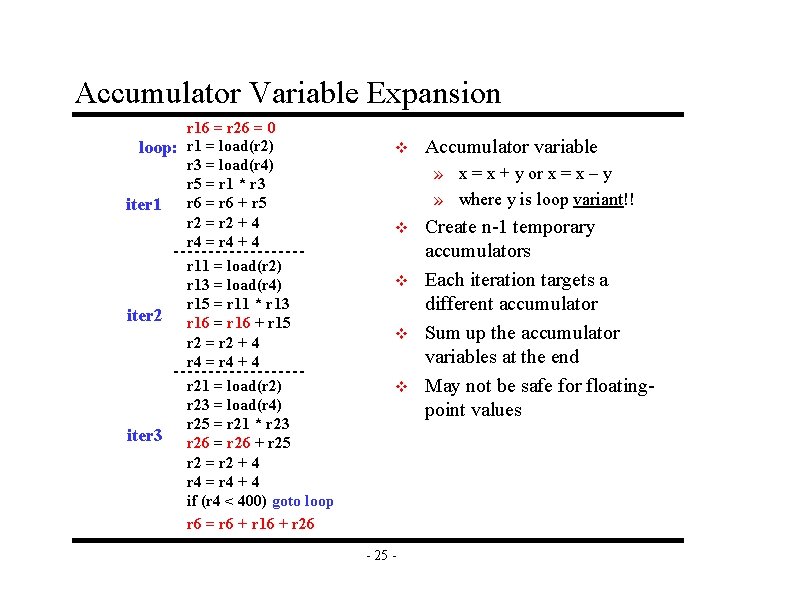 Accumulator Variable Expansion

r16 = r26 = 0
loop: r1 = load(r2)
r3 = load(r4)
r5 = r1 * r3
iter1 r6 = r6 + r5
r2 = r2 + 4
r4 = r4 + 4
r11 = load(r2)
r13 = load(r4)
r15 = r11 * r13
iter2 r16 = r16 + r15
r2 = r2 + 4
r4 = r4 + 4
r21 = load(r2)
r23 = load(r4)
r25 = r21 * r23
iter3 r26 = r26 + r25
r2 = r2 + 4
r4 = r4 + 4
if (r4 < 400) goto loop
r6 = r6 + r16 + r26

❖ Accumulator variable
» x = x + y or x = x – y
» where y is loop variant!!
❖ Create n-1 temporary accumulators
❖ Each iteration targets a different accumulator
❖ Sum up the accumulator variables at the end
❖ May not be safe for floating-point values

- 25 -